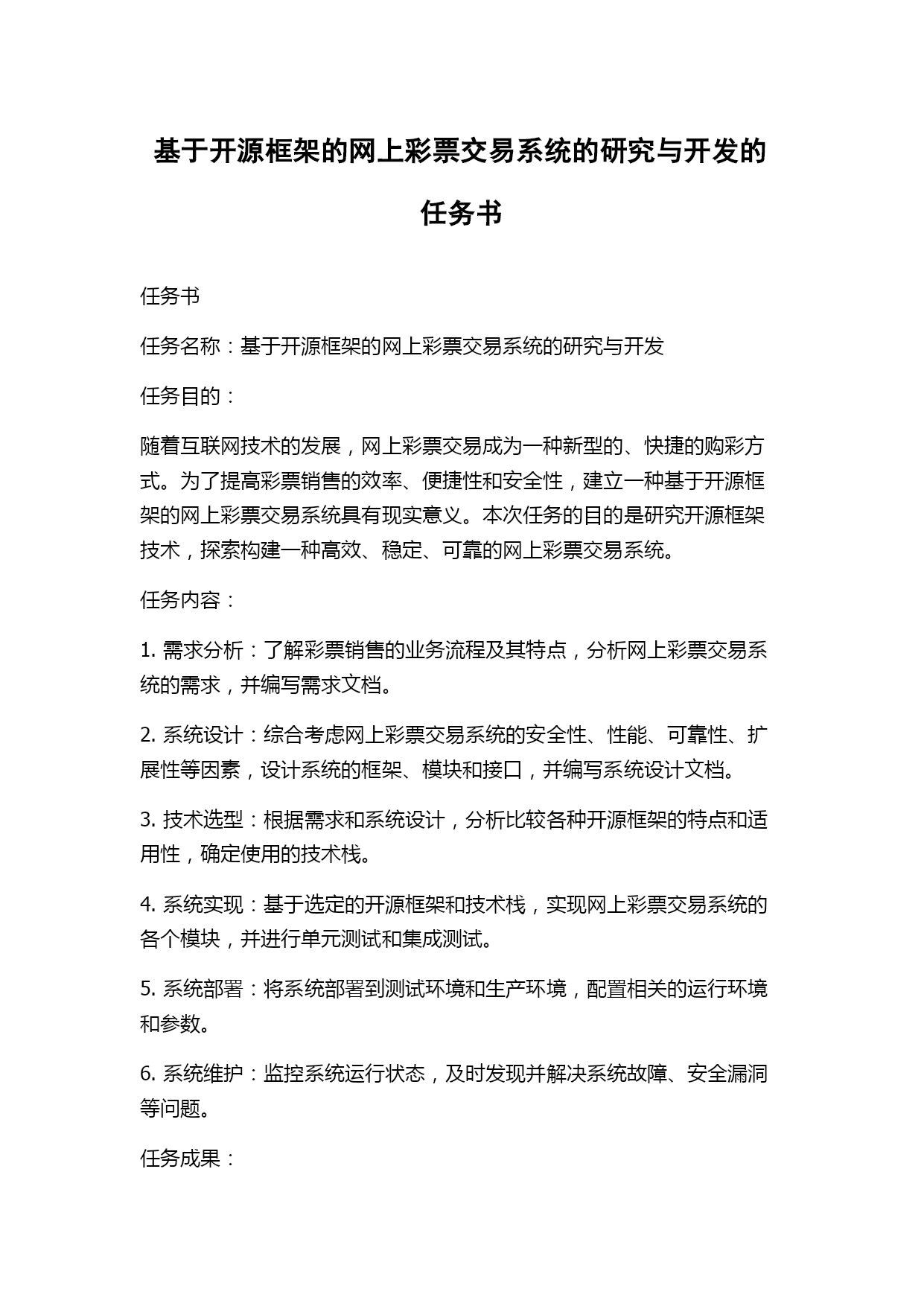 基于开源框架的网上彩票交易系统的研究与开发的任务书

任务书

任务名称：基于开源框架的网上彩票交易系统的研究与开发

任务目的：

随着互联网技术的发展，网上彩票交易成为一种新型的、快捷的购彩方式。为了提高彩票销售的效率、便捷性和安全性，建立一种基于开源框架的网上彩票交易系统具有现实意义。本次任务的目的是研究开源框架技术，探索构建一种高效、稳定、可靠的网上彩票交易系统。

任务内容：

1. 需求分析：了解彩票销售的业务流程及其特点，分析网上彩票交易系统的需求，并编写需求文档。

2. 系统设计：综合考虑网上彩票交易系统的安全性、性能、可靠性、扩展性等因素，设计系统的框架、模块和接口，并编写系统设计文档。

3. 技术选型：根据需求和系统设计，分析比较各种开源框架的特点和适用性，确定使用的技术栈。

4. 系统实现：基于选定的开源框架和技术栈，实现网上彩票交易系统的各个模块，并进行单元测试和集成测试。

5. 系统部署：将系统部署到测试环境和生产环境，配置相关的运行环境和参数。

6. 系统维护：监控系统运行状态，及时发现并解决系统故障、安全漏洞等问题。

任务成果：